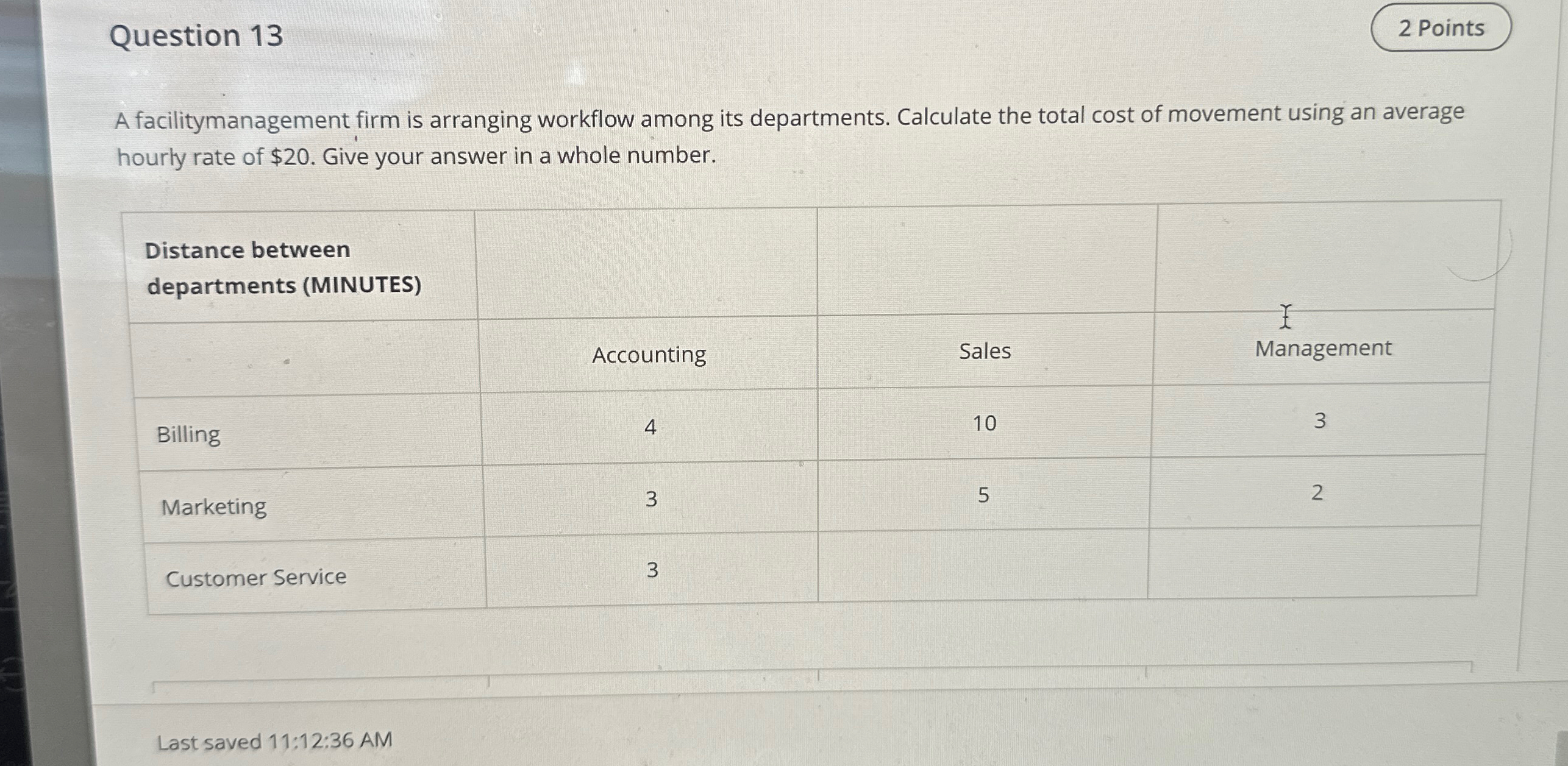 Question 13

2 Points

A facilitymanagement firm is arranging workflow among its departments. Calculate the total cost of movement using an average hourly rate of $20. Give your answer in a whole number.

| Distance between departments (MINUTES) | | | |
|---|---|---|---|
| | Accounting | Sales | Management |
| Billing | 4 | 10 | 3 |
| Marketing | 3 | 5 | 2 |
| Customer Service | 3 | | |

Last saved 11:12:36 AM